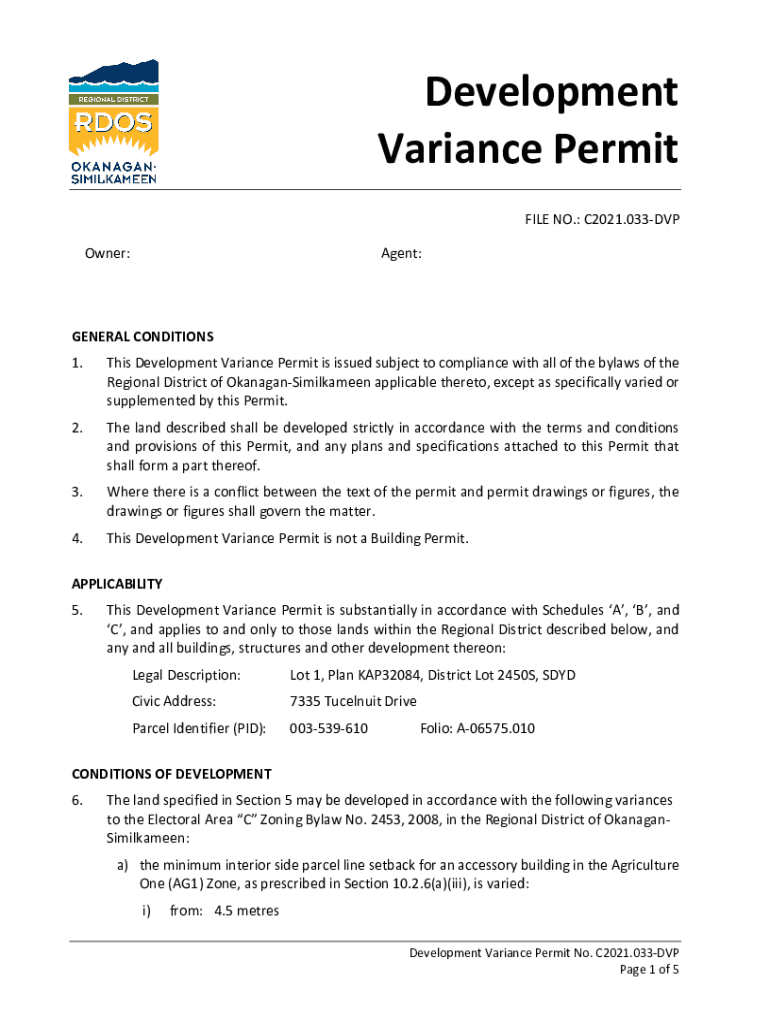 REGIONAL DISTRICT
RDOS
OKANAGAN-SIMILKAMEEN

Development Variance Permit

FILE NO.: C2021.033-DVP

Owner:

Agent:

GENERAL CONDITIONS

1. This Development Variance Permit is issued subject to compliance with all of the bylaws of the Regional District of Okanagan-Similkameen applicable thereto, except as specifically varied or supplemented by this Permit.

2. The land described shall be developed strictly in accordance with the terms and conditions and provisions of this Permit, and any plans and specifications attached to this Permit that shall form a part thereof.

3. Where there is a conflict between the text of the permit and permit drawings or figures, the drawings or figures shall govern the matter.

4. This Development Variance Permit is not a Building Permit.

APPLICABILITY

5. This Development Variance Permit is substantially in accordance with Schedules ‘A’, ‘B’, and ‘C’, and applies to and only to those lands within the Regional District described below, and any and all buildings, structures and other development thereon:

Legal Description: Lot 1, Plan KAP32084, District Lot 2450S, SDYD

Civic Address: 7335 Tucelnuit Drive

Parcel Identifier (PID): 003-539-610 Folio: A-06575.010

CONDITIONS OF DEVELOPMENT

6. The land specified in Section 5 may be developed in accordance with the following variances to the Electoral Area “C” Zoning Bylaw No. 2453, 2008, in the Regional District of Okanagan-Similkameen:

a) the minimum interior side parcel line setback for an accessory building in the Agriculture One (AG1) Zone, as prescribed in Section 10.2.6(a)(iii), is varied:

i) from: 4.5 metres

Development Variance Permit No. C2021.033-DVP
Page 1 of 5